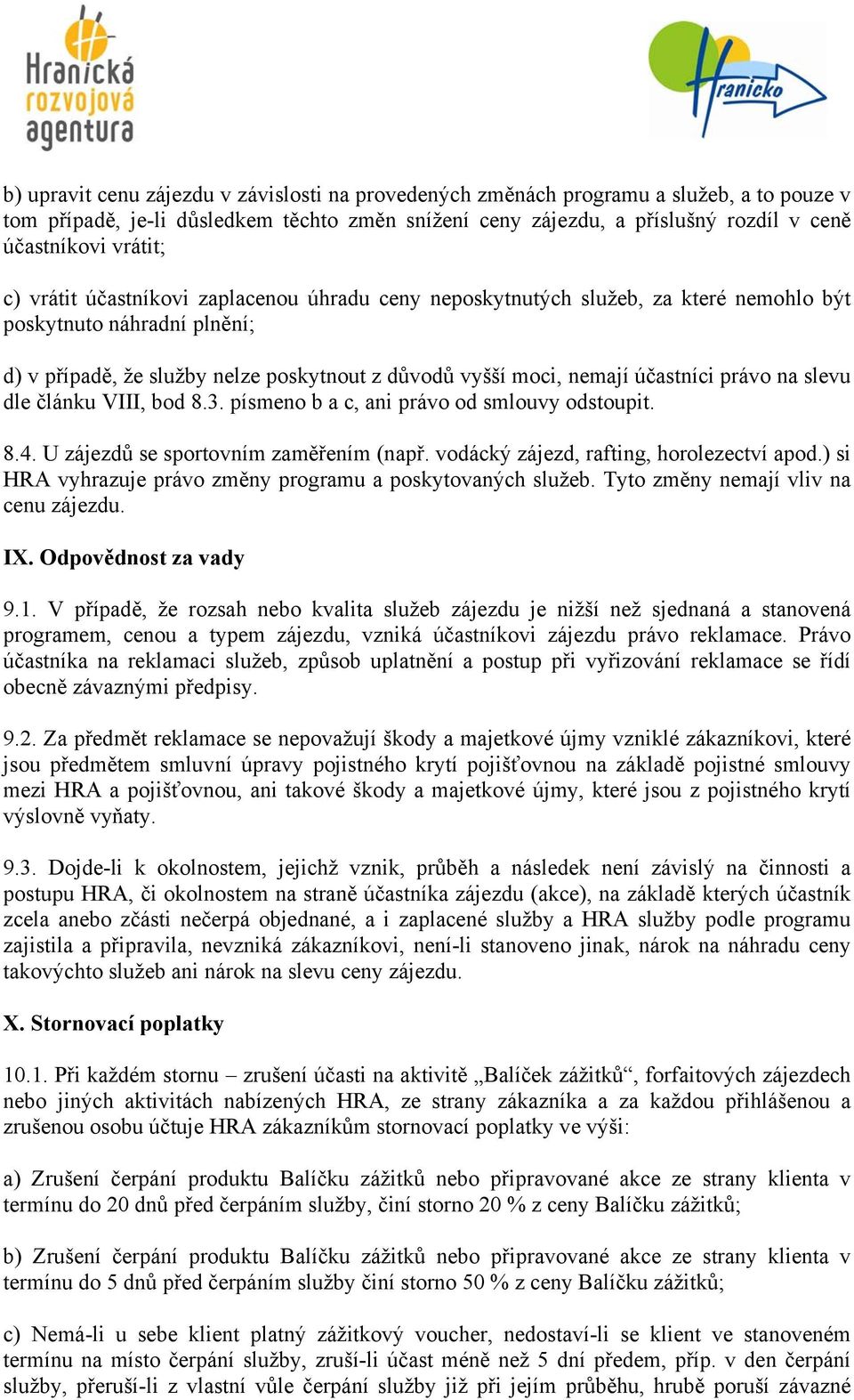 Hranická rozvojová agentura

Hranicko

b) upravit cenu zájezdu v závislosti na provedených změnách programu a služeb, a to pouze v tom případě, je-li důsledkem těchto změn snížení ceny zájezdu, a příslušný rozdíl v ceně účastníkovi vrátit;

c) vrátit účastníkovi zaplacenou úhradu ceny neposkytnutých služeb, za které nemohlo být poskytnuto náhradní plnění;

d) v případě, že služby nelze poskytnout z důvodů vyšší moci, nemají účastníci právo na slevu dle článku VIII, bod 8.3. písmeno b a c, ani právo od smlouvy odstoupit.

8.4. U zájezdů se sportovním zaměřením (např. vodácký zájezd, rafting, horolezectví apod.) si HRA vyhrazuje právo změny programu a poskytovaných služeb. Tyto změny nemají vliv na cenu zájezdu.

IX. Odpovědnost za vady

9.1. V případě, že rozsah nebo kvalita služeb zájezdu je nižší než sjednaná a stanovená programem, cenou a typem zájezdu, vzniká účastníkovi zájezdu právo reklamace. Právo účastníka na reklamaci služeb, způsob uplatnění a postup při vyřizování reklamace se řídí obecně závaznými předpisy.

9.2. Za předmět reklamace se nepovažují škody a majetkové újmy vzniklé zákazníkovi, které jsou předmětem smluvní úpravy pojistného krytí pojišťovnou na základě pojistné smlouvy mezi HRA a pojišťovnou, ani takové škody a majetkové újmy, které jsou z pojistného krytí výslovně vyňaty.

9.3. Dojde-li k okolnostem, jejichž vznik, průběh a následek není závislý na činnosti a postupu HRA, či okolnostem na straně účastníka zájezdu (akce), na základě kterých účastník zcela anebo zčásti nečerpá objednané, a i zaplacené služby a HRA služby podle programu zajistila a připravila, nevzniká zákazníkovi, není-li stanoveno jinak, nárok na náhradu ceny takovýchto služeb ani nárok na slevu ceny zájezdu.

X. Stornovací poplatky

10.1. Při každém stornu – zrušení účasti na aktivitě „Balíček zážitků“, forfaitových zájezdech nebo jiných aktivitách nabízených HRA, ze strany zákazníka a za každou přihlášenou a zrušenou osobu účtuje HRA zákazníkům stornovací poplatky ve výši:

a) Zrušení čerpání produktu Balíčku zážitků nebo připravované akce ze strany klienta v termínu do 20 dnů před čerpáním služby, činí storno 20 % z ceny Balíčku zážitků;

b) Zrušení čerpání produktu Balíčku zážitků nebo připravované akce ze strany klienta v termínu do 5 dnů před čerpáním služby činí storno 50 % z ceny Balíčku zážitků;

c) Nemá-li u sebe klient platný zážitkový voucher, nedostaví-li se klient ve stanoveném termínu na místo čerpání služby, zruší-li účast méně než 5 dní předem, příp. v den čerpání služby, přeruší-li z vlastní vůle čerpání služby již při jejím průběhu, hrubě poruší závazné